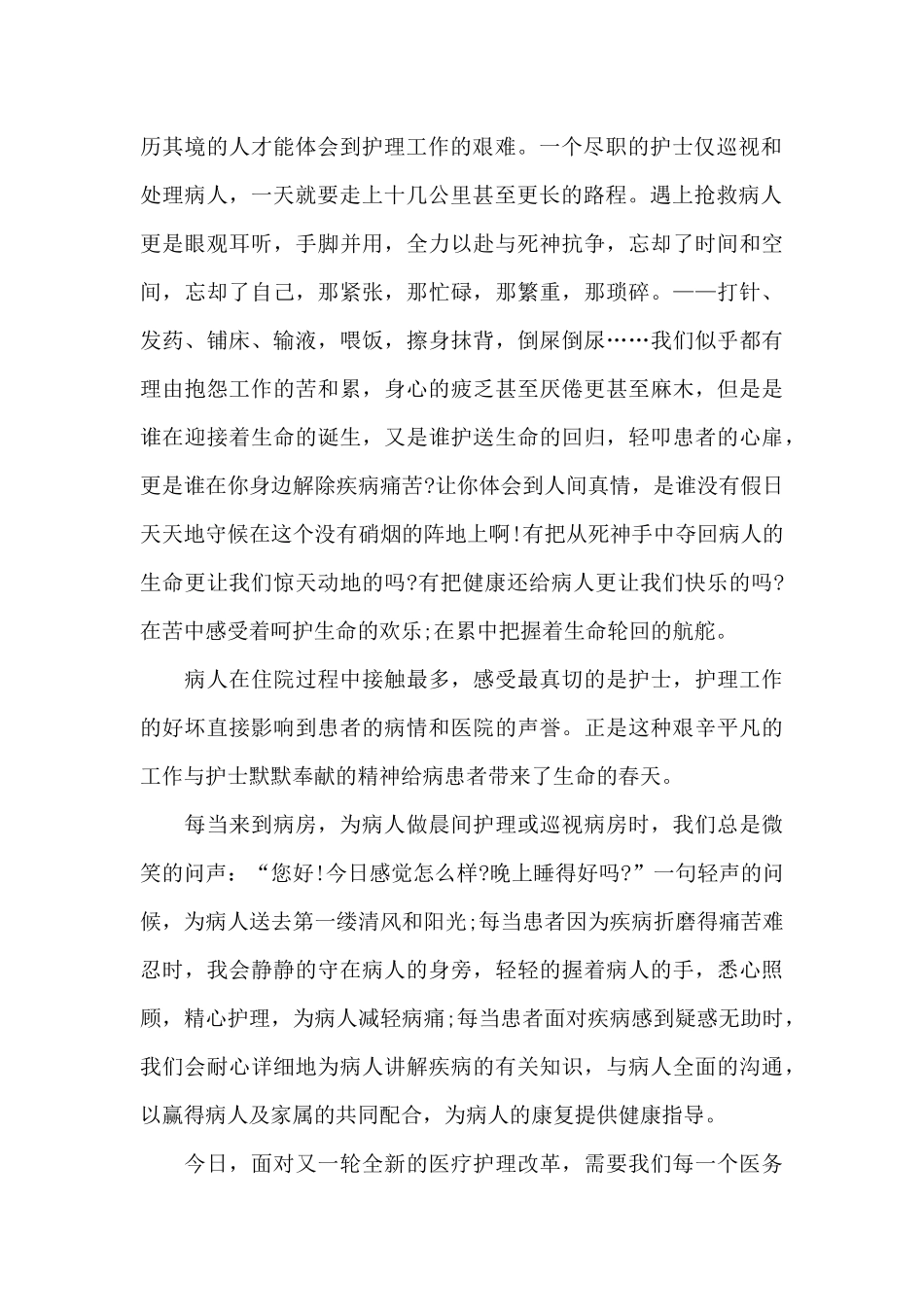 历其境的人才能体会到护理工作的艰难。一个尽职的护士仅巡视和处理病人，一天就要走上十几公里甚至更长的路程。遇上抢救病人更是眼观耳听，手脚并用，全力以赴与死神抗争，忘却了时间和空间，忘却了自己，那紧张，那忙碌，那繁重，那琐碎。——打针、发药、铺床、输液，喂饭，擦身抹背，倒屎倒尿……我们似乎都有理由抱怨工作的苦和累，身心的疲乏甚至厌倦更甚至麻木，但是是谁在迎接着生命的诞生，又是谁护送生命的回归，轻叩患者的心扉，更是谁在你身边解除疾病痛苦?让你体会到人间真情，是谁没有假日天天地守候在这个没有硝烟的阵地上啊!有把从死神手中夺回病人的生命更让我们惊天动地的吗?有把健康还给病人更让我们快乐的吗?在苦中感受着呵护生命的欢乐;在累中把握着生命轮回的航舵。

病人在住院过程中接触最多，感受最真切的是护士，护理工作的好坏直接影响到患者的病情和医院的声誉。正是这种艰辛平凡的工作与护士默默奉献的精神给病患者带来了生命的春天。

每当来到病房，为病人做晨间护理或巡视病房时，我们总是微笑的问声：“您好!今日感觉怎么样?晚上睡得好吗?”一句轻声的问候，为病人送去第一缕清风和阳光;每当患者因为疾病折磨得痛苦难忍时，我会静静的守在病人的身旁，轻轻的握着病人的手，悉心照顾，精心护理，为病人减轻病痛;每当患者面对疾病感到疑惑无助时，我们会耐心详细地为病人讲解疾病的有关知识，与病人全面的沟通，以赢得病人及家属的共同配合，为病人的康复提供健康指导。

今日，面对又一轮全新的医疗护理改革，需要我们每一个医务